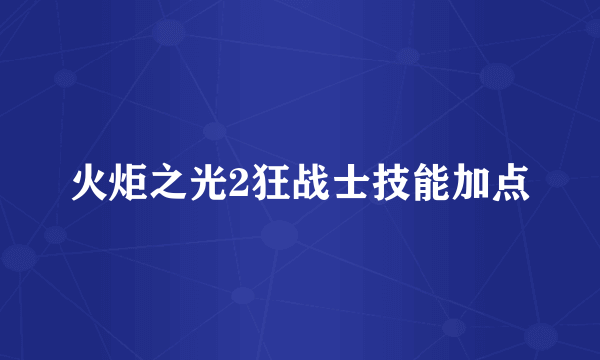 火炬之光2狂战士技能加点